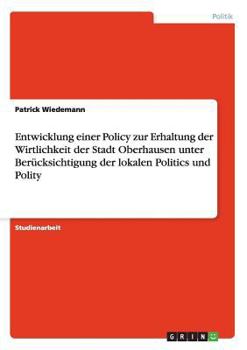 Politik

Patrick Wiedemann

Entwicklung einer Policy zur Erhaltung der Wirtlichkeit der Stadt Oberhausen unter Berücksichtigung der lokalen Politics und Polity

Studienarbeit

GRIN